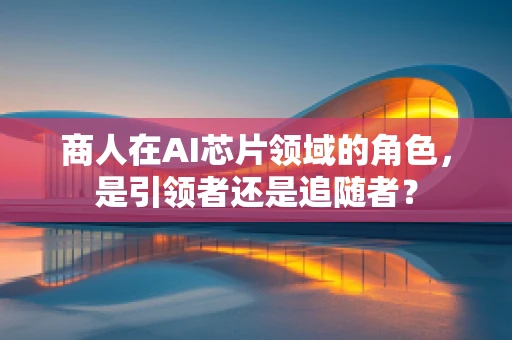 商人在AI芯片领域的角色，是引领者还是追随者？